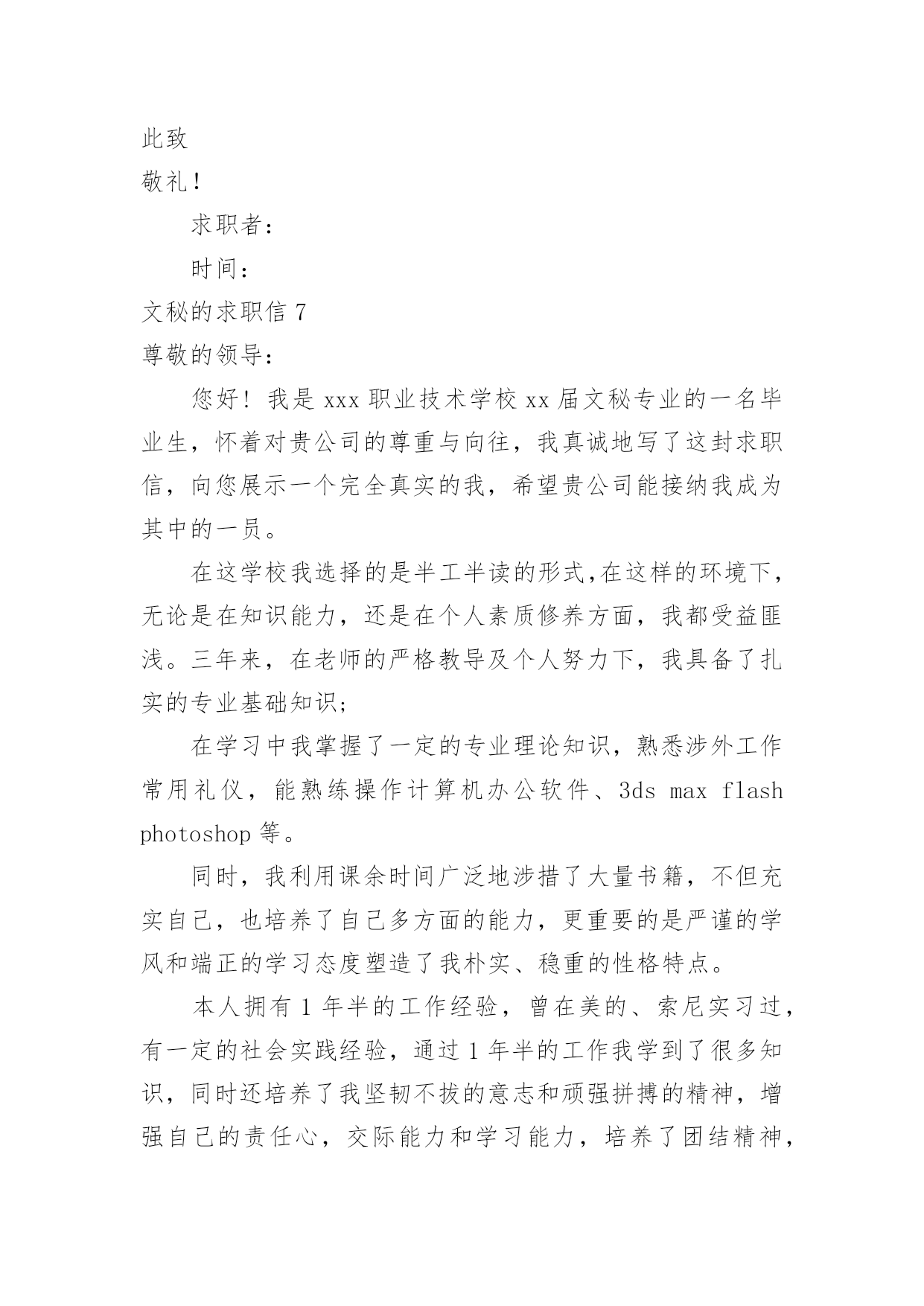 此致

敬礼！

求职者：

时间：

文秘的求职信 7

尊敬的领导：

您好！我是 xxx 职业技术学校 xx 届文秘专业的一名毕业生，怀着对贵公司的尊重与向往，我真诚地写了这封求职信，向您展示一个完全真实的我，希望贵公司能接纳我成为其中的一员。

在这学校我选择的是半工半读的形式，在这样的环境下，无论是在知识能力，还是在个人素质修养方面，我都受益匪浅。三年来，在老师的严格教导及个人努力下，我具备了扎实的专业基础知识；

在学习中我掌握了一定的专业理论知识，熟悉涉外工作常用礼仪，能熟练操作计算机办公软件、3ds max flash photoshop 等。

同时，我利用课余时间广泛地涉措了大量书籍，不但充实自己，也培养了自己多方面的能力，更重要的是严谨的学风和端正的学习态度塑造了我朴实、稳重的性格特点。

本人拥有 1 年半的工作经验，曾在美的、索尼实习过，有一定的社会实践经验，通过 1 年半的工作我学到了很多知识，同时还培养了我坚韧不拔的意志和顽强拼搏的精神，增强自己的责任心，交际能力和学习能力，培养了团结精神，